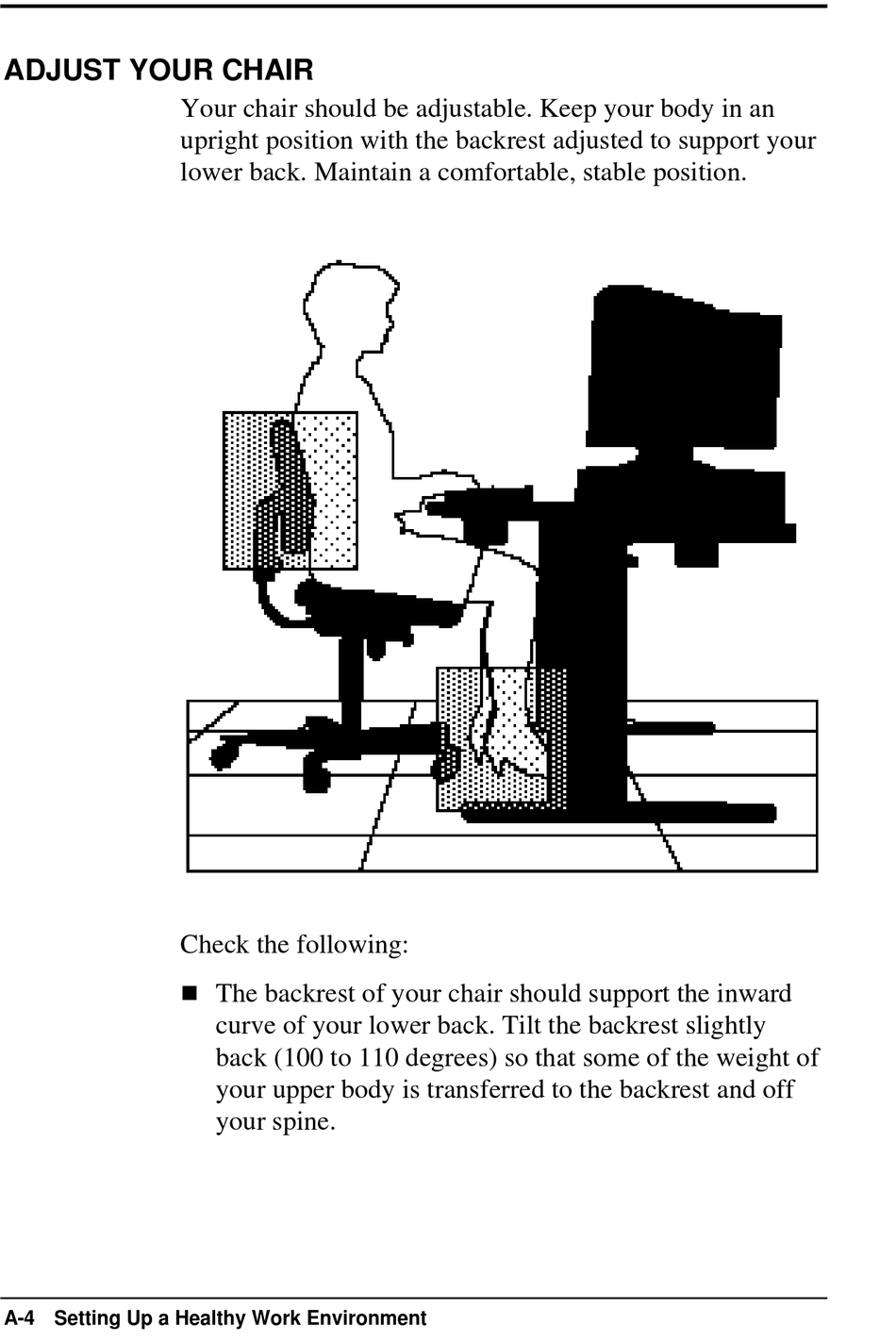 ADJUST YOUR CHAIR

Your chair should be adjustable. Keep your body in an upright position with the backrest adjusted to support your lower back. Maintain a comfortable, stable position.

Check the following:

■ The backrest of your chair should support the inward curve of your lower back. Tilt the backrest slightly back (100 to 110 degrees) so that some of the weight of your upper body is transferred to the backrest and off your spine.

A-4 Setting Up a Healthy Work Environment